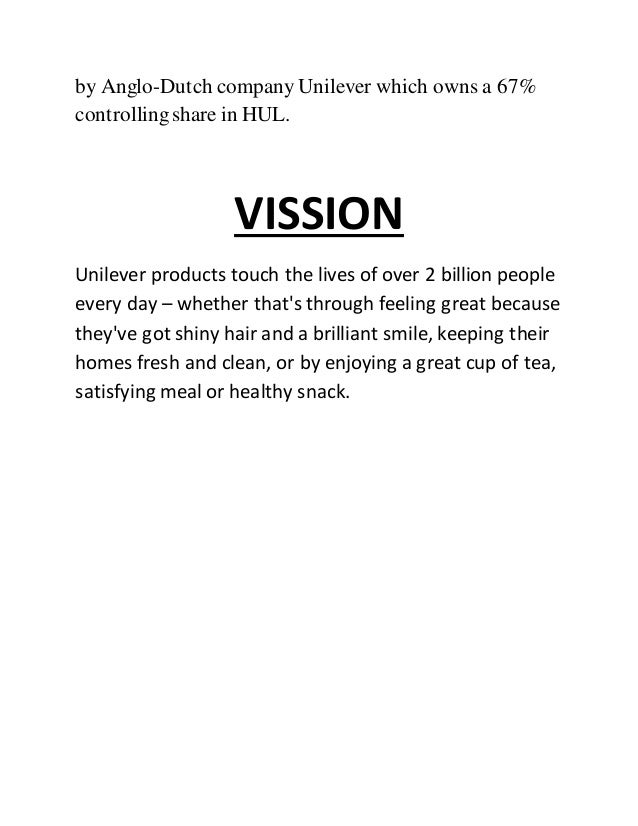 by Anglo-Dutch company Unilever which owns a 67% controlling share in HUL.

VISSION

Unilever products touch the lives of over 2 billion people every day – whether that's through feeling great because they've got shiny hair and a brilliant smile, keeping their homes fresh and clean, or by enjoying a great cup of tea, satisfying meal or healthy snack.